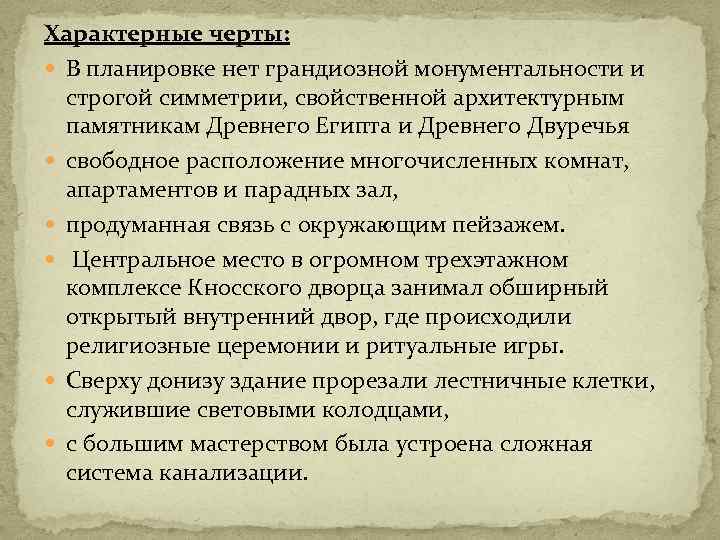 Характерные черты:

В планировке нет грандиозной монументальности и строгой симметрии, свойственной архитектурным памятникам Древнего Египта и Древнего Двуречья

свободное расположение многочисленных комнат, апартаментов и парадных зал,

продуманная связь с окружающим пейзажем.

Центральное место в огромном трехэтажном комплексе Кносского дворца занимал обширный открытый внутренний двор, где происходили религиозные церемонии и ритуальные игры.

Сверху донизу здание прорезали лестничные клетки, служившие световыми колодцами,

с большим мастерством была устроена сложная система канализации.